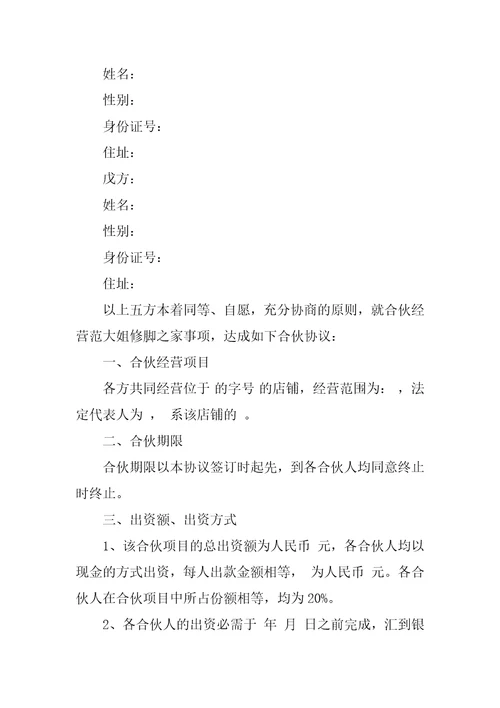 姓名：

性别：

身份证号：

住址：

戊方：

姓名：

性别：

身份证号：

住址：

以上五方本着同等、自愿，充分协商的原则，就合伙经营范大姐修脚之家事项，达成如下合伙协议：

一、合伙经营项目

各方共同经营位于 的字号 的店铺，经营范围为： ，法定代表人为 ， 系该店铺的 。

二、合伙期限

合伙期限以本协议签订时起先，到各合伙人均同意终止时终止。

三、出资额、出资方式

1、该合伙项目的总出资额为人民币 元，各合伙人均以现金的方式出资，每人出款金额相等， 为人民币 元。各合伙人在合伙项目中所占份额相等，均为20%。

2、各合伙人的出资必需于 年 月 日之前完成，汇到银